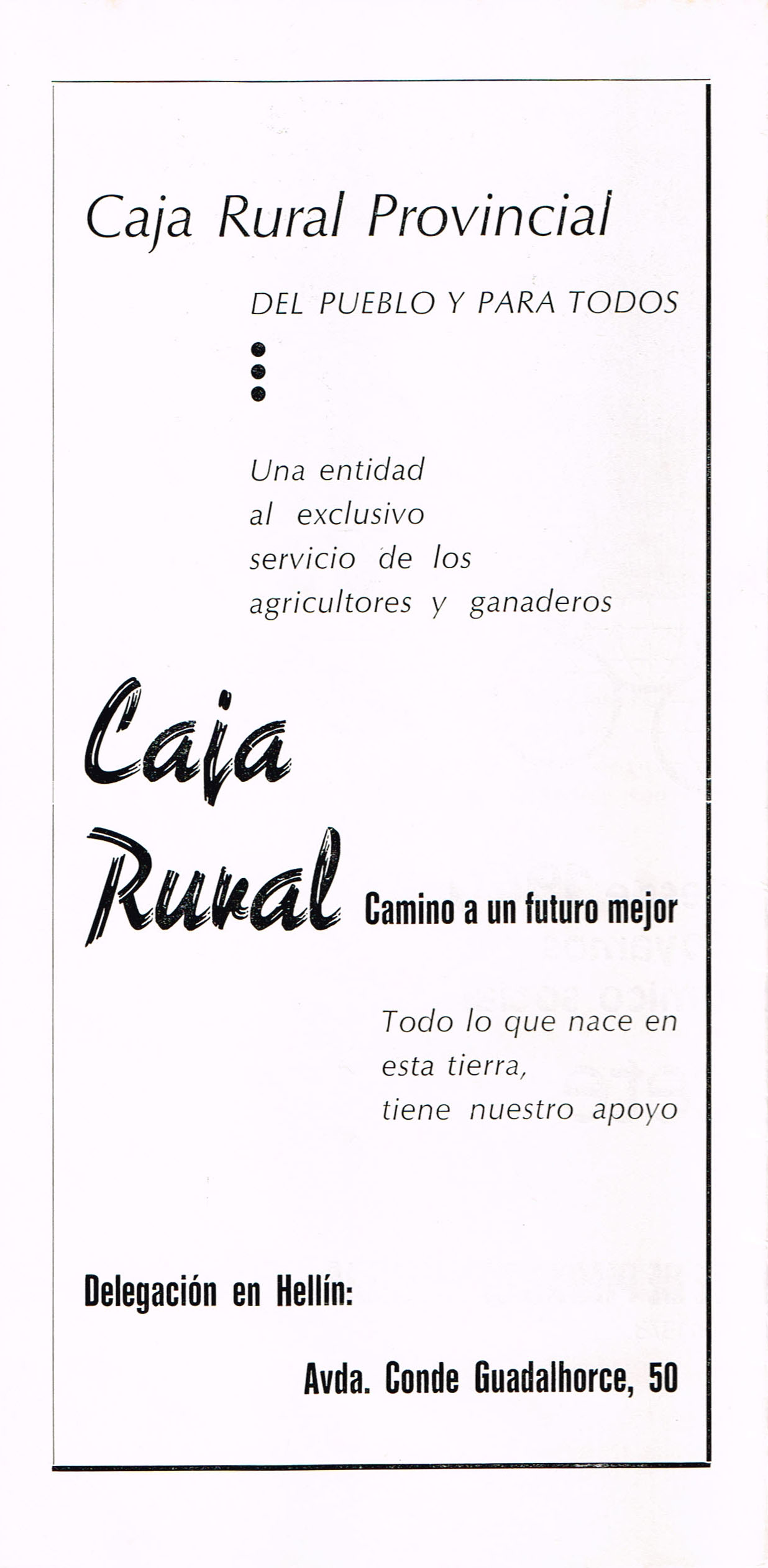 Caja Rural Provincial

DEL PUEBLO Y PARA TODOS

Una entidad al exclusivo servicio de los agricultores y ganaderos

Caja Rural Camino a un futuro mejor

Todo lo que nace en esta tierra, tiene nuestro apoyo

Delegación en Hellín:

Avda. Conde Guadalhorce, 50